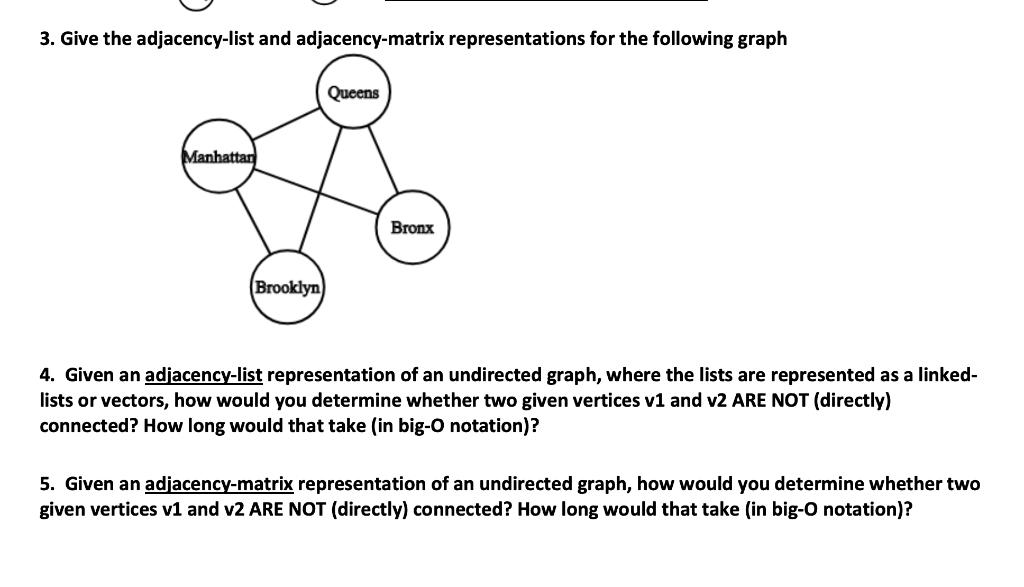 3. Give the adjacency-list and adjacency-matrix representations for the following graph

Queens

Manhattan

Bronx

Brooklyn

4. Given an adjacency-list representation of an undirected graph, where the lists are represented as a linked-lists or vectors, how would you determine whether two given vertices v1 and v2 ARE NOT (directly) connected? How long would that take (in big-O notation)?

5. Given an adjacency-matrix representation of an undirected graph, how would you determine whether two given vertices v1 and v2 ARE NOT (directly) connected? How long would that take (in big-O notation)?